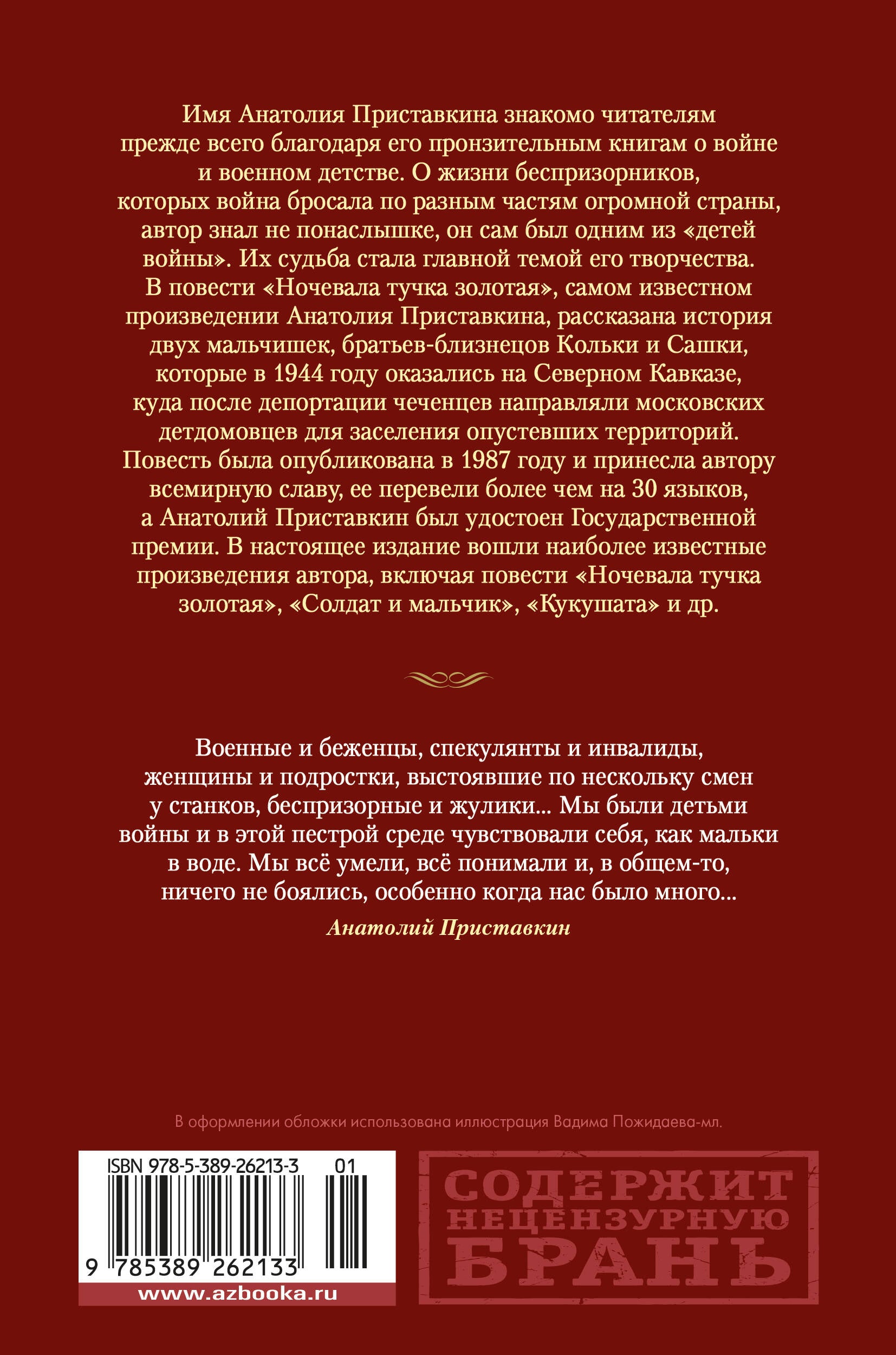 Имя Анатолия Приставкина знакомо читателям прежде всего благодаря его пронзительным книгам о войне и военном детстве. О жизни беспризорников, которых война бросала по разным частям огромной страны, автор знал не понаслышке, он сам был одним из «детей войны». Их судьба стала главной темой его творчества. В повести «Ночевала тучка золотая», самом известном произведении Анатолия Приставкина, рассказана история двух мальчишек, братьев-близнецов Кольки и Сашки, которые в 1944 году оказались на Северном Кавказе, куда после депортации чеченцев направляли московских детдомовцев для заселения опустевших территорий. Повесть была опубликована в 1987 году и принесла автору всемирную славу, ее перевели более чем на 30 языков, а Анатолий Приставкин был удостоен Государственной премии. В настоящее издание вошли наиболее известные произведения автора, включая повести «Ночевала тучка золотая», «Солдат и мальчик», «Кукушата» и др.

Военные и беженцы, спекулянты и инвалиды, женщины и подростки, выстоявшие по нескольку смен у станков, беспризорные и жулики... Мы были детьми войны и в этой пестрой среде чувствовали себя, как мальки в воде. Мы всё умели, всё понимали и, в общем-то, ничего не боялись, особенно когда нас было много...

Анатолий Приставкин

В оформлении обложки использована иллюстрация Вадима Пожидаева-мл.

ISBN 978-5-389-26213-3 01

9 785389 262133

www.azbooka.ru

СОДЕРЖИТ НЕЦЕНЗУРНУЮ БРАНЬ